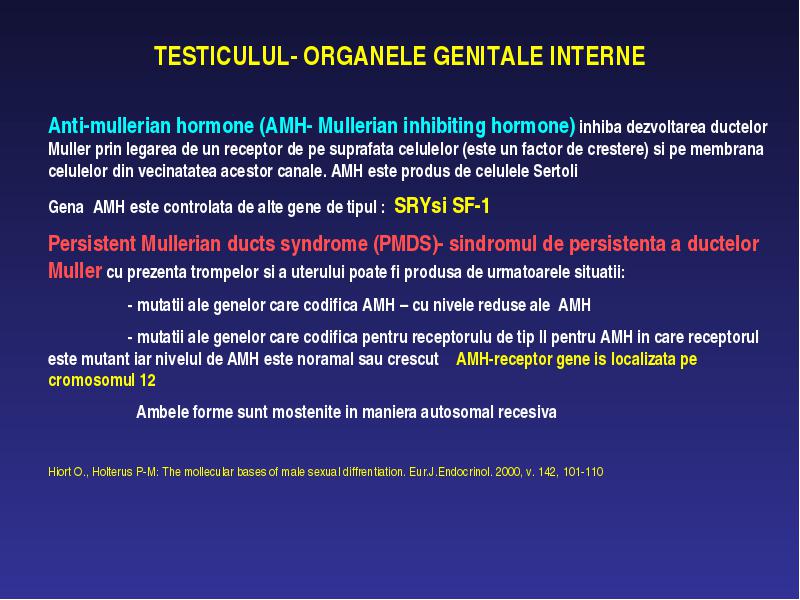 TESTICULUL- ORGANELE GENITALE INTERNE

Anti-mullerian hormone (AMH- Mullerian inhibiting hormone) inhiba dezvoltarea ductelor Muller prin legarea de un receptor de pe suprafata celulelor (este un factor de crestere) si pe membrana celulelor din vecinatatea acestor canale. AMH este produs de celulele Sertoli

Gena AMH este controlata de alte gene de tipul : SRYsi SF-1

Persistent Mullerian ducts syndrome (PMDS)- sindromul de persistenta a ductelor Muller cu prezenta trompelor si a uterului poate fi produsa de urmatoarele situatii:

- mutatii ale genelor care codifica AMH – cu nivele reduse ale AMH

- mutatii ale genelor care codifica pentru receptorulu de tip II pentru AMH in care receptorul este mutant iar nivelul de AMH este noramal sau crescut AMH-receptor gene is localizata pe cromosomul 12

Ambele forme sunt mostenite in maniera autosomal recesiva

Hiort O., Holterus P-M: The mollecular bases of male sexual diffrentiation. Eur.J.Endocrinol. 2000, v. 142, 101-110